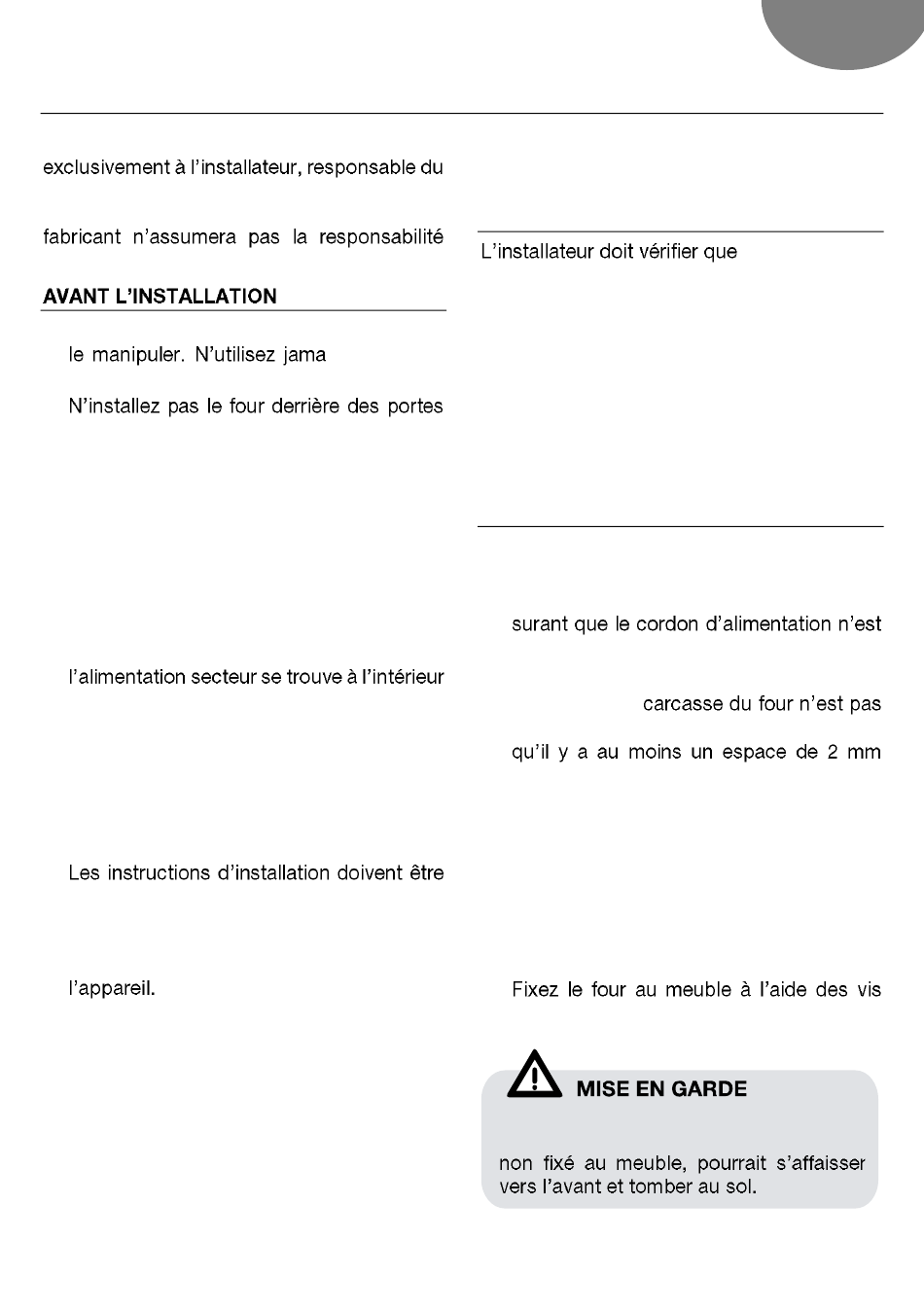 exclusivement à l'installateur, responsable du

fabricant n'assumera pas la responsabilité

AVANT L'INSTALLATION

le manipuler. N'utilisez jama

N'installez pas le four derrière des portes

l'alimentation secteur se trouve à l'intérieur

Les instructions d'installation doivent être

l'appareil.

L'installateur doit vérifier que

surant que le cordon d'alimentation n'est

carcasse du four n'est pas

qu'il y a au moins un espace de 2 mm

Fixez le four au meuble à l'aide des vis

MISE EN GARDE

non fixé au meuble, pourrait s'affaisser vers l'avant et tomber au sol.